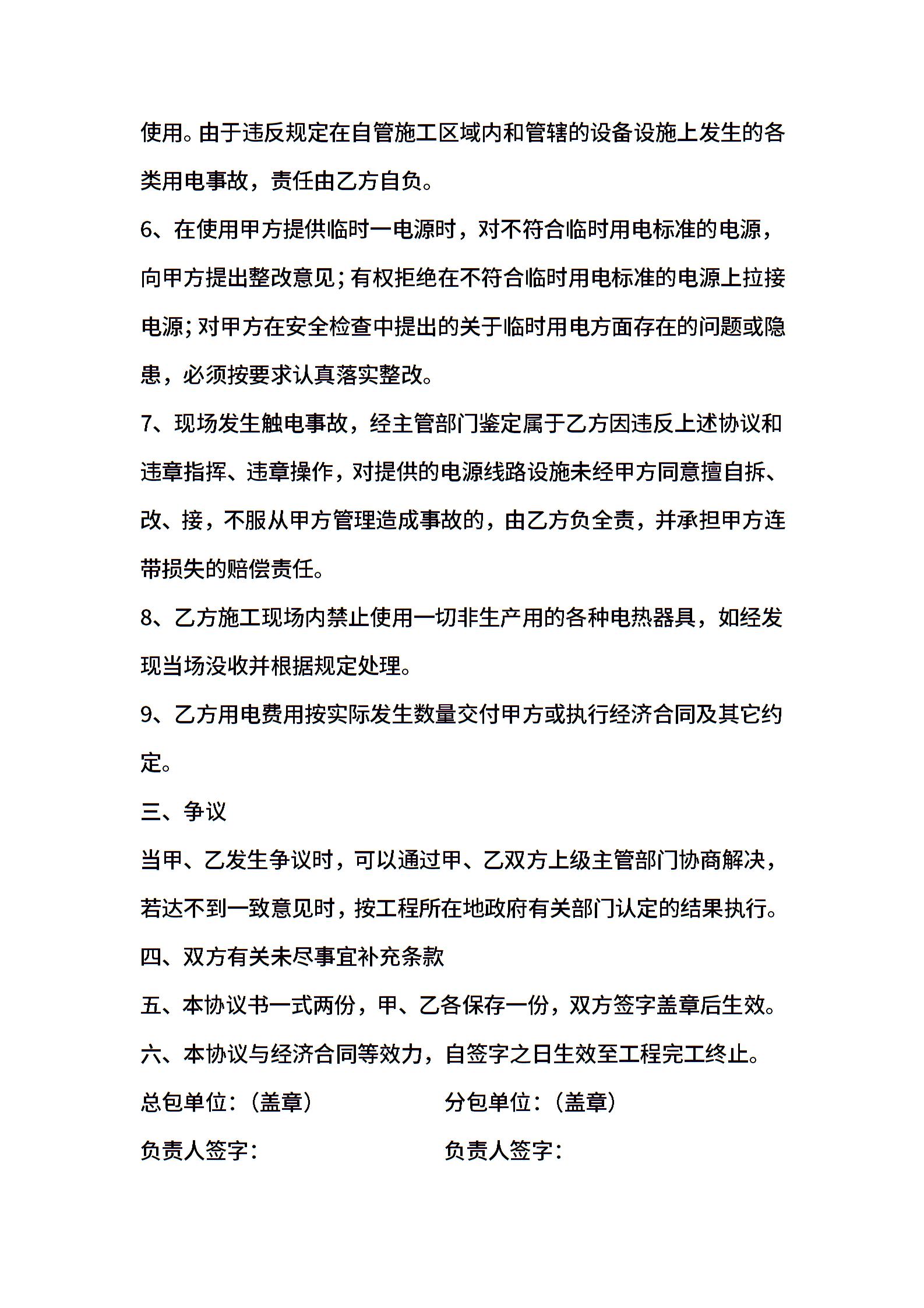 使用。由于违反规定在自管施工区域内和管辖的设备设施上发生的各类用电事故，责任由乙方自负。

6、在使用甲方提供临时一电源时，对不符合临时用电标准的电源，向甲方提出整改意见；有权拒绝在不符合临时用电标准的电源上拉接电源；对甲方在安全检查中提出的关于临时用电方面存在的问题或隐患，必须按要求认真落实整改。

7、现场发生触电事故，经主管部门鉴定属于乙方因违反上述协议和违章指挥、违章操作，对提供的电源线路设施未经甲方同意擅自拆、改、接，不服从甲方管理造成事故的，由乙方负全责，并承担甲方连带损失的赔偿责任。

8、乙方施工现场内禁止使用一切非生产用的各种电热器具，如经发现当场没收并根据规定处理。

9、乙方用电费用按实际发生数量交付甲方或执行经济合同及其它约定。

三、争议

当甲、乙发生争议时，可以通过甲、乙双方上级主管部门协商解决，若达不到一致意见时，按工程所在地政府有关部门认定的结果执行。

四、双方有关未尽事宜补充条款

五、本协议书一式两份，甲、乙各保存一份，双方签字盖章后生效。

六、本协议与经济合同等效力，自签字之日生效至工程完工终止。

总包单位：（盖章） 分包单位：（盖章）

负责人签字： 负责人签字：